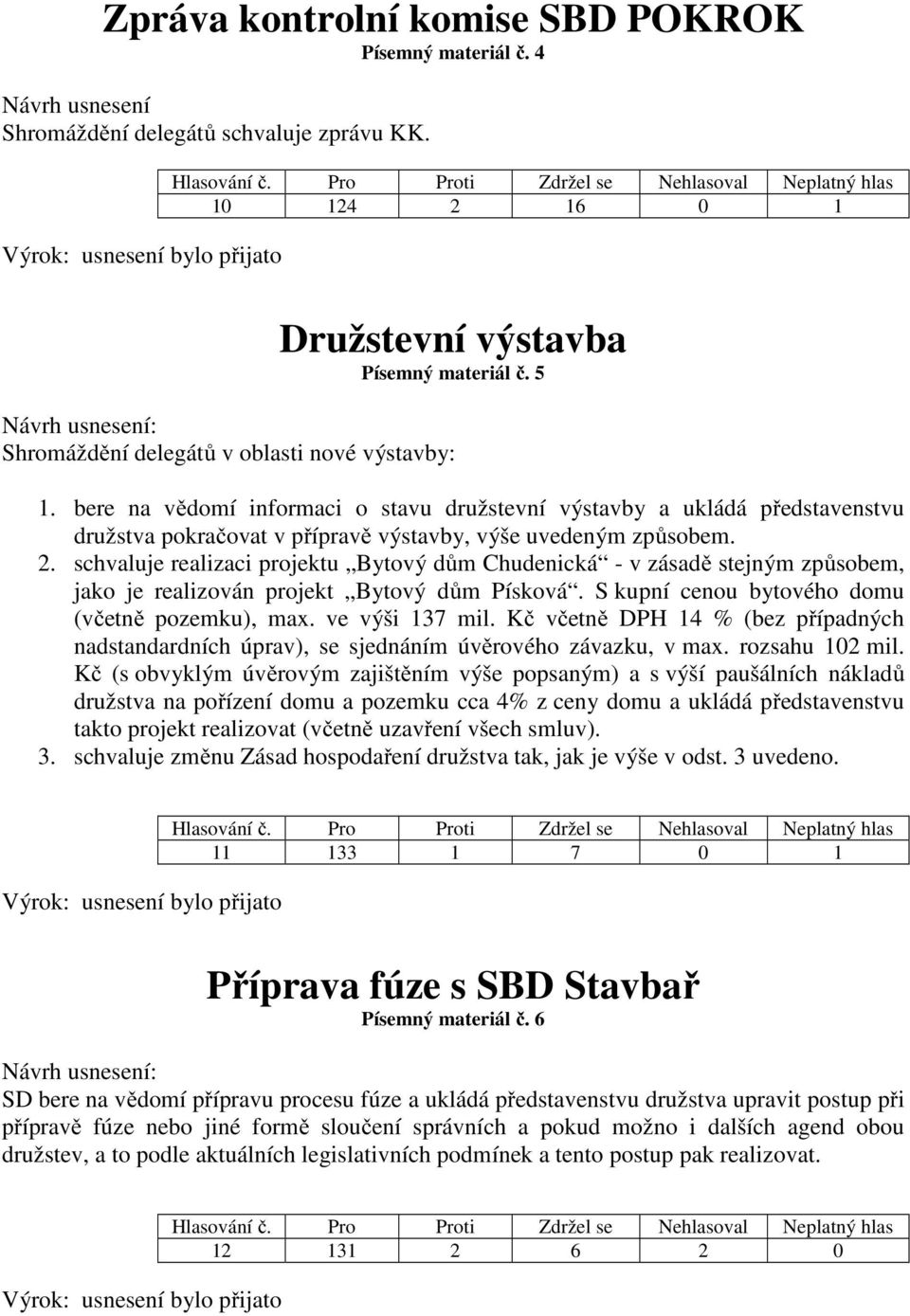 Zpráva kontrolní komise SBD POKROK
Písemný materiál č. 4

Návrh usnesení
Shromáždění delegátů schvaluje zprávu KK.

| Hlasování č. | Pro | Proti | Zdržel se | Nehlasoval | Neplatný hlas |
|---|---|---|---|---|---|
| 10 | 124 | 2 | 16 | 0 | 1 |

Výrok: usnesení bylo přijato

Družstevní výstavba
Písemný materiál č. 5

Návrh usnesení:
Shromáždění delegátů v oblasti nové výstavby:

1. bere na vědomí informaci o stavu družstevní výstavby a ukládá představenstvu družstva pokračovat v přípravě výstavby, výše uvedeným způsobem.
2. schvaluje realizaci projektu „Bytový dům Chudenická“ - v zásadě stejným způsobem, jako je realizován projekt „Bytový dům Písková“. S kupní cenou bytového domu (včetně pozemku), max. ve výši 137 mil. Kč včetně DPH 14 % (bez případných nadstandardních úprav), se sjednáním úvěrového závazku, v max. rozsahu 102 mil. Kč (s obvyklým úvěrovým zajištěním výše popsaným) a s výší paušálních nákladů družstva na pořízení domu a pozemku cca 4% z ceny domu a ukládá představenstvu takto projekt realizovat (včetně uzavření všech smluv).
3. schvaluje změnu Zásad hospodaření družstva tak, jak je výše v odst. 3 uvedeno.

| Hlasování č. | Pro | Proti | Zdržel se | Nehlasoval | Neplatný hlas |
|---|---|---|---|---|---|
| 11 | 133 | 1 | 7 | 0 | 1 |

Výrok: usnesení bylo přijato

Příprava fúze s SBD Stavbař
Písemný materiál č. 6

Návrh usnesení:
SD bere na vědomí přípravu procesu fúze a ukládá představenstvu družstva upravit postup při přípravě fúze nebo jiné formě sloučení správních a pokud možno i dalších agend obou družstev, a to podle aktuálních legislativních podmínek a tento postup pak realizovat.

| Hlasování č. | Pro | Proti | Zdržel se | Nehlasoval | Neplatný hlas |
|---|---|---|---|---|---|
| 12 | 131 | 2 | 6 | 2 | 0 |

Výrok: usnesení bylo přijato